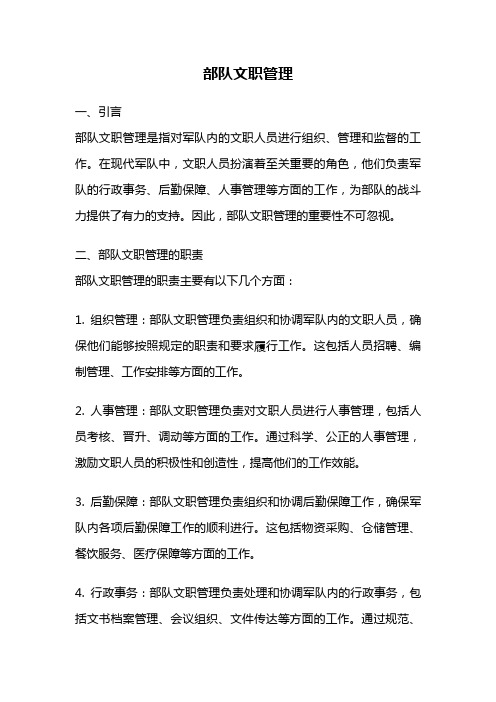 部队文职管理

一、引言

部队文职管理是指对军队内的文职人员进行组织、管理和监督的工作。在现代军队中，文职人员扮演着至关重要的角色，他们负责军队的行政事务、后勤保障、人事管理等方面的工作，为部队的战斗力提供了有力的支持。因此，部队文职管理的重要性不可忽视。

二、部队文职管理的职责

部队文职管理的职责主要有以下几个方面：

1. 组织管理：部队文职管理负责组织和协调军队内的文职人员，确保他们能够按照规定的职责和要求履行工作。这包括人员招聘、编制管理、工作安排等方面的工作。

2. 人事管理：部队文职管理负责对文职人员进行人事管理，包括人员考核、晋升、调动等方面的工作。通过科学、公正的人事管理，激励文职人员的积极性和创造性，提高他们的工作效能。

3. 后勤保障：部队文职管理负责组织和协调后勤保障工作，确保军队内各项后勤保障工作的顺利进行。这包括物资采购、仓储管理、餐饮服务、医疗保障等方面的工作。

4. 行政事务：部队文职管理负责处理和协调军队内的行政事务，包括文书档案管理、会议组织、文件传达等方面的工作。通过规范、